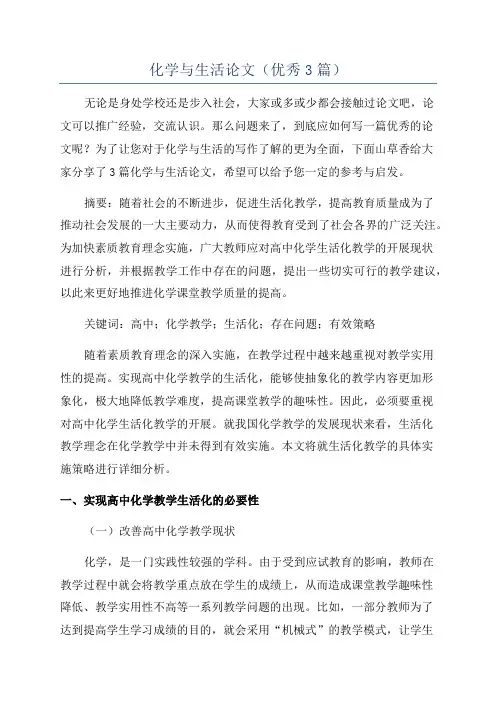 化学与生活论文（优秀3篇）

无论是身处学校还是步入社会，大家或多或少都会接触过论文吧，论文可以推广经验，交流认识。那么问题来了，到底应如何写一篇优秀的论文呢？为了让您对于化学与生活的写作了解的更为全面，下面山草香给大家分享了3篇化学与生活论文，希望可以给予您一定的参考与启发。

摘要：随着社会的不断进步，促进生活化教学，提高教育质量成为了推动社会发展的一大主要动力，从而使得教育受到了社会各界的广泛关注。为加快素质教育理念实施，广大教师应对高中化学生活化教学的开展现状进行分析，并根据教学工作中存在的问题，提出一些切实可行的教学建议，以此来更好地推进化学课堂教学质量的提高。

关键词：高中；化学教学；生活化；存在问题；有效策略

随着素质教育理念的深入实施，在教学过程中越来越重视对教学实用性的提高。实现高中化学教学的生活化，能够使抽象化的教学内容更加形象化，极大地降低教学难度，提高课堂教学的趣味性。因此，必须要重视对高中化学生活化教学的开展。就我国化学教学的发展现状来看，生活化教学理念在化学教学中并未得到有效实施。本文将就生活化教学的具体实施策略进行详细分析。

一、实现高中化学教学生活化的必要性

（一）改善高中化学教学现状

化学，是一门实践性较强的学科。由于受到应试教育的影响，教师在教学过程中就会将教学重点放在学生的成绩上，从而造成课堂教学趣味性降低、教学实用性不高等一系列教学问题的出现。比如，一部分教师为了达到提高学生学习成绩的目的，就会采用“机械式”的教学模式，让学生